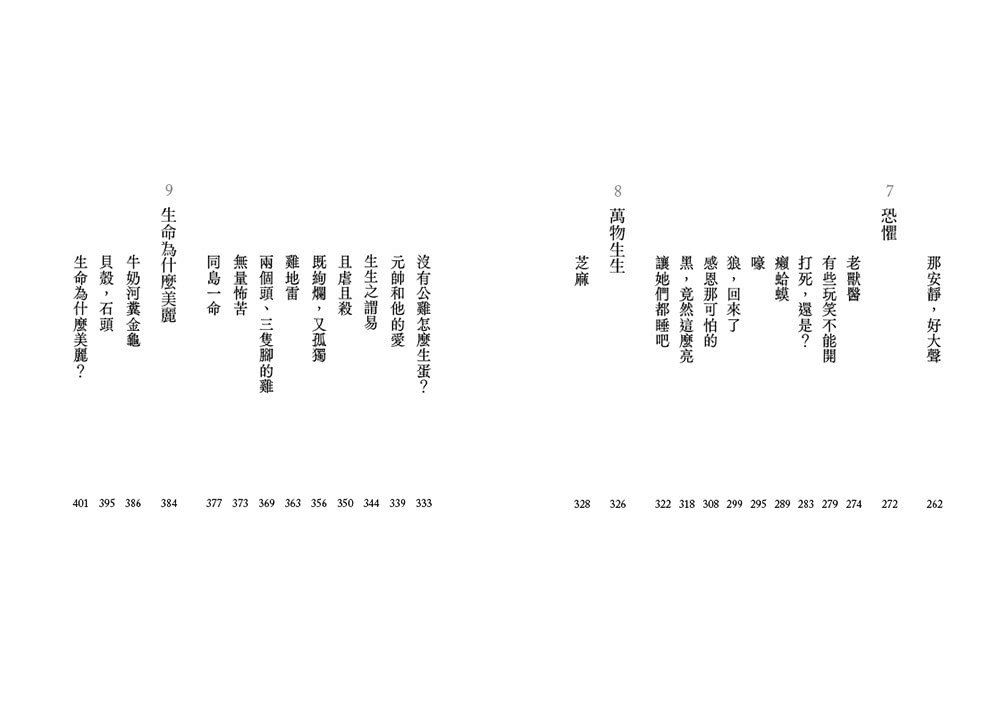 那安靜，好大聲 262

7
恐懼 272

老獸醫 274
有些玩笑不能開 279
打死，還是？ 283
癩蛤蟆 289
嚎 295
狼，回來了 299
感恩那可怕的 308
黑，竟然這麼亮 318
讓她們都睡吧 322

8
萬物生生 326

芝麻 328

沒有公雞怎麼生蛋？ 333
元帥和他的愛 339
生生之謂易 344
且虐且殺 350
既絢爛，又孤獨 356
雞地雷 363
兩個頭、三隻腳的雞 369
無量怖苦 373
同島一命 377

9
生命為什麼美麗 384

牛奶河糞金龜 386
貝殼，石頭 395
生命為什麼美麗？ 401